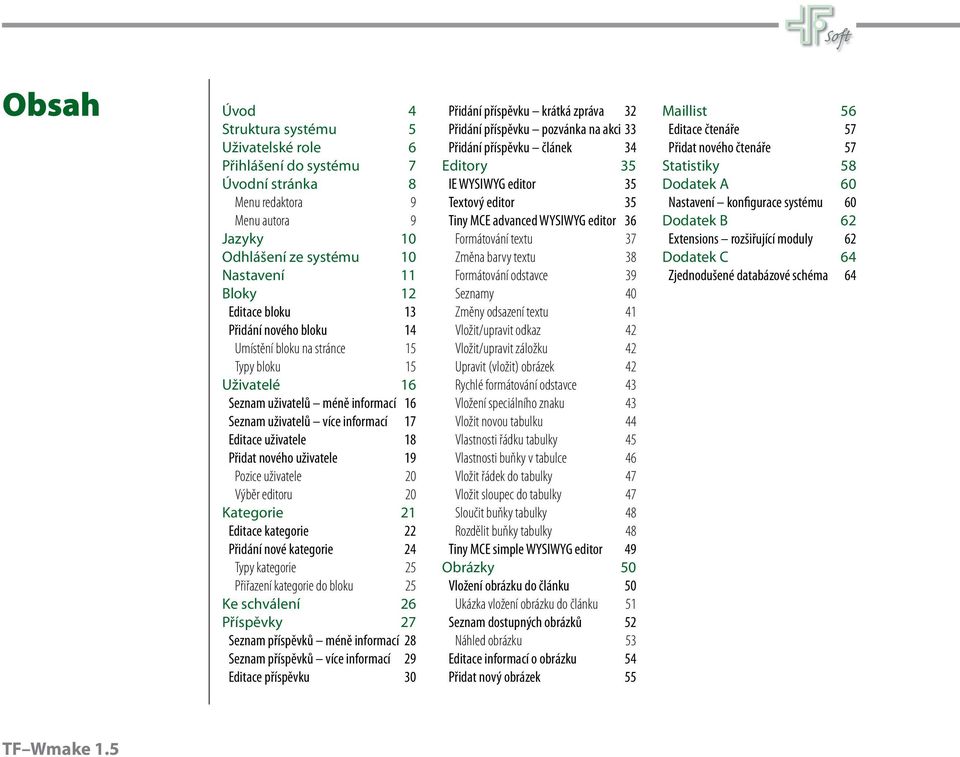 TF Soft

Obsah

Úvod 4
Struktura systému 5
Uživatelské role 6
Přihlášení do systému 7
Úvodní stránka 8
Menu redaktora 9
Menu autora 9
Jazyky 10
Odhlášení ze systému 10
Nastavení 11
Bloky 12
Editace bloku 13
Přidání nového bloku 14
Umístění bloku na stránce 15
Typy bloku 15
Uživatelé 16
Seznam uživatelů – méně informací 16
Seznam uživatelů – více informací 17
Editace uživatele 18
Přidat nového uživatele 19
Pozice uživatele 20
Výběr editoru 20
Kategorie 21
Editace kategorie 22
Přidání nové kategorie 24
Typy kategorie 25
Přiřazení kategorie do bloku 25
Ke schválení 26
Příspěvky 27
Seznam příspěvků – méně informací 28
Seznam příspěvků – více informací 29
Editace příspěvku 30

Přidání příspěvku – krátká zpráva 32
Přidání příspěvku – pozvánka na akci 33
Přidání příspěvku – článek 34
Editory 35
IE WYSIWYG editor 35
Textový editor 35
Tiny MCE advanced WYSIWYG editor 36
Formátování textu 37
Změna barvy textu 38
Formátování odstavce 39
Seznamy 40
Změny odsazení textu 41
Vložit/upravit odkaz 42
Vložit/upravit záložku 42
Upravit (vložit) obrázek 42
Rychlé formátování odstavce 43
Vložení speciálního znaku 43
Vložit novou tabulku 44
Vlastnosti řádku tabulky 45
Vlastnosti buňky v tabulce 46
Vložit řádek do tabulky 47
Vložit sloupec do tabulky 47
Sloučit buňky tabulky 48
Rozdělit buňky tabulky 48
Tiny MCE simple WYSIWYG editor 49
Obrázky 50
Vložení obrázku do článku 50
Ukázka vložení obrázku do článku 51
Seznam dostupných obrázků 52
Náhled obrázku 53
Editace informací o obrázku 54
Přidat nový obrázek 55

Maillist 56
Editace čtenáře 57
Přidat nového čtenáře 57
Statistiky 58
Dodatek A 60
Nastavení – konfigurace systému 60
Dodatek B 62
Extensions – rozšiřující moduly 62
Dodatek C 64
Zjednodušené databázové schéma 64

TF–Wmake 1.5